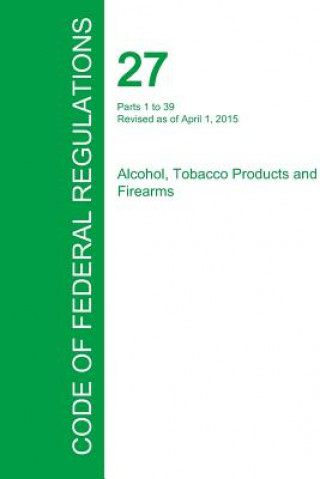 CODE OF FEDERAL REGULATIONS

27

Parts 1 to 39
Revised as of April 1, 2015

Alcohol, Tobacco Products and Firearms